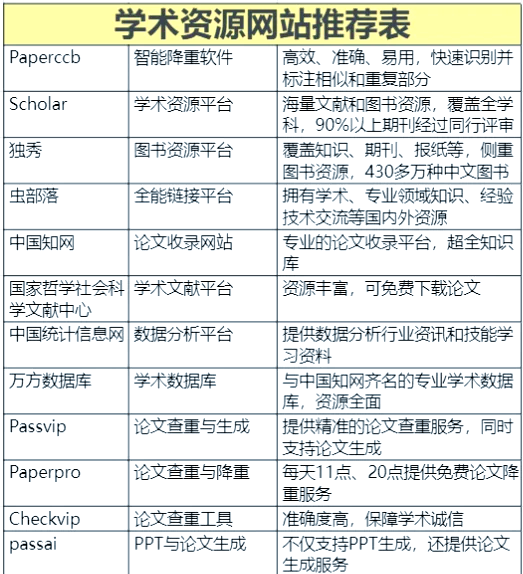 学术资源网站推荐表

| | | |
|---|---|---|
| Paperccb | 智能降重软件 | 高效、准确、易用，快速识别并标注相似和重复部分 |
| Scholar | 学术资源平台 | 海量文献和图书资源，覆盖全学科，90%以上期刊经过同行评审 |
| 独秀 | 图书资源平台 | 覆盖知识、期刊、报纸等，侧重图书资源，430多万种中文图书 |
| 虫部落 | 全能链接平台 | 拥有学术、专业领域知识、经验技术交流等国内外资源 |
| 中国知网 | 论文收录网站 | 专业的论文收录平台，超全知识库 |
| 国家哲学社会科学文献中心 | 学术文献平台 | 资源丰富，可免费下载论文 |
| 中国统计信息网 | 数据分析平台 | 提供数据分析行业资讯和技能学习资料 |
| 万方数据库 | 学术数据库 | 与中国知网齐名的专业学术数据库，资源全面 |
| Passvip | 论文查重与生成 | 提供精准的论文查重服务，同时支持论文生成 |
| Paperpro | 论文查重与降重 | 每天11点、20点提供免费论文降重服务 |
| Checkvip | 论文查重工具 | 准确度高，保障学术诚信 |
| passai | PPT与论文生成 | 不仅支持PPT生成，还提供论文生成服务 |